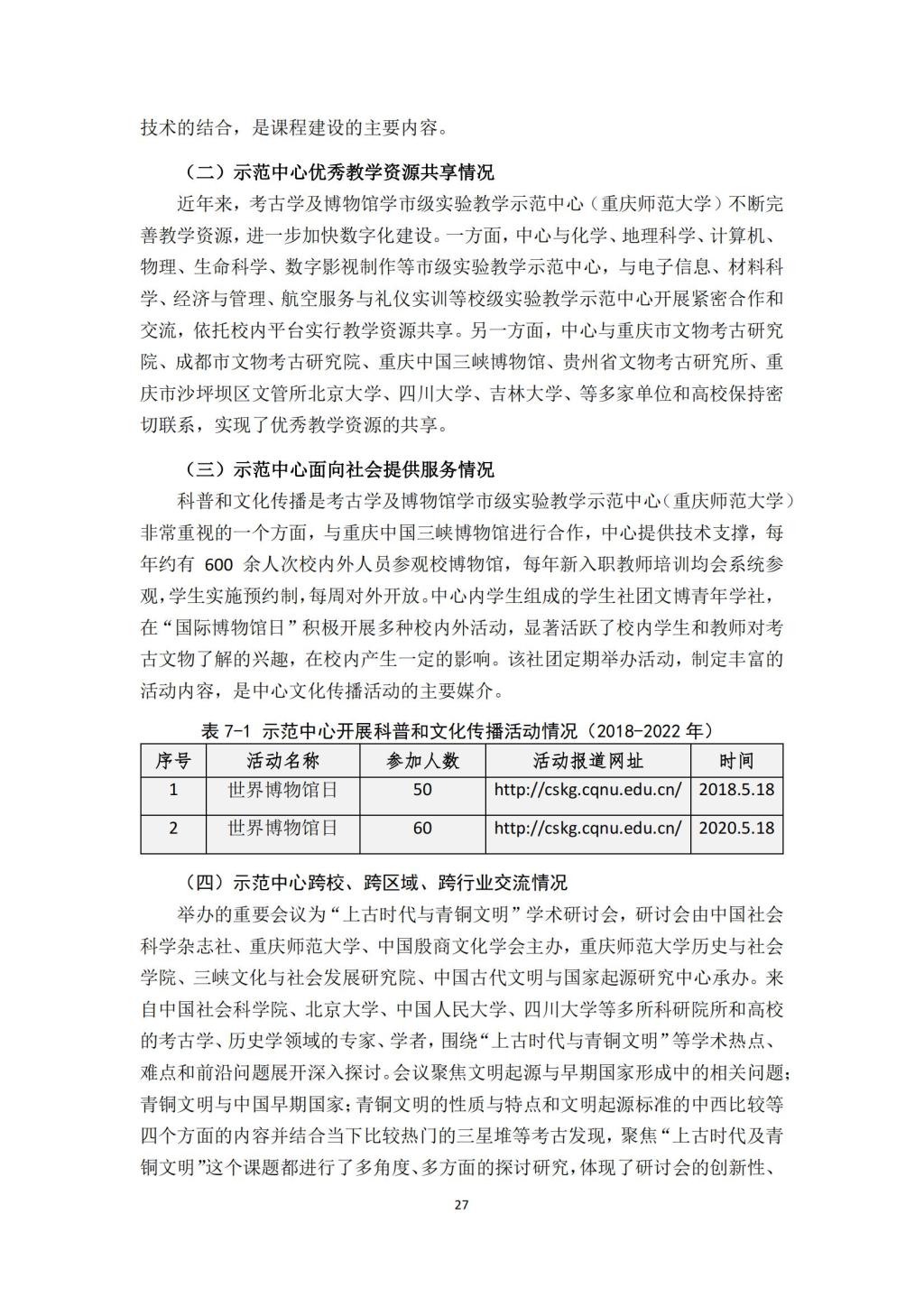 技术的结合，是课程建设的主要内容。

（二）示范中心优秀教学资源共享情况

近年来，考古学及博物馆学市级实验教学示范中心（重庆师范大学）不断完善教学资源，进一步加快数字化建设。一方面，中心与化学、地理科学、计算机、物理、生命科学、数字影视制作等市级实验教学示范中心，与电子信息、材料科学、经济与管理、航空服务与礼仪实训等校级实验教学示范中心开展紧密合作和交流，依托校内平台实行教学资源共享。另一方面，中心与重庆市文物考古研究院、成都市文物考古研究院、重庆中国三峡博物馆、贵州省文物考古研究所、重庆市沙坪坝区文管所北京大学、四川大学、吉林大学、等多家单位和高校保持密切联系，实现了优秀教学资源的共享。

（三）示范中心面向社会提供服务情况

科普和文化传播是考古学及博物馆学市级实验教学示范中心（重庆师范大学）非常重视的一个方面，与重庆中国三峡博物馆进行合作，中心提供技术支撑，每年约有 600 余人次校内外人员参观校博物馆，每年新入职教师培训均会系统参观，学生实施预约制，每周对外开放。中心内学生组成的学生社团文博青年学社，在“国际博物馆日”积极开展多种校内外活动，显著活跃了校内学生和教师对考古文物了解的兴趣，在校内产生一定的影响。该社团定期举办活动，制定丰富的活动内容，是中心文化传播活动的主要媒介。

表 7-1 示范中心开展科普和文化传播活动情况（2018-2022 年）

| 序号 | 活动名称 | 参加人数 | 活动报道网址 | 时间 |
|---|---|---|---|---|
| 1 | 世界博物馆日 | 50 | http://cskg.cqnu.edu.cn/ | 2018.5.18 |
| 2 | 世界博物馆日 | 60 | http://cskg.cqnu.edu.cn/ | 2020.5.18 |

（四）示范中心跨校、跨区域、跨行业交流情况

举办的重要会议为“上古时代与青铜文明”学术研讨会，研讨会由中国社会科学杂志社、重庆师范大学、中国殷商文化学会主办，重庆师范大学历史与社会学院、三峡文化与社会发展研究院、中国古代文明与国家起源研究中心承办。来自中国社会科学院、北京大学、中国人民大学、四川大学等多所科研院所和高校的考古学、历史学领域的专家、学者，围绕“上古时代与青铜文明”等学术热点、难点和前沿问题展开深入探讨。会议聚焦文明起源与早期国家形成中的相关问题；青铜文明与中国早期国家；青铜文明的性质与特点和文明起源标准的中西比较等四个方面的内容并结合当下比较热门的三星堆等考古发现，聚焦“上古时代及青铜文明”这个课题都进行了多角度、多方面的探讨研究，体现了研讨会的创新性、

27